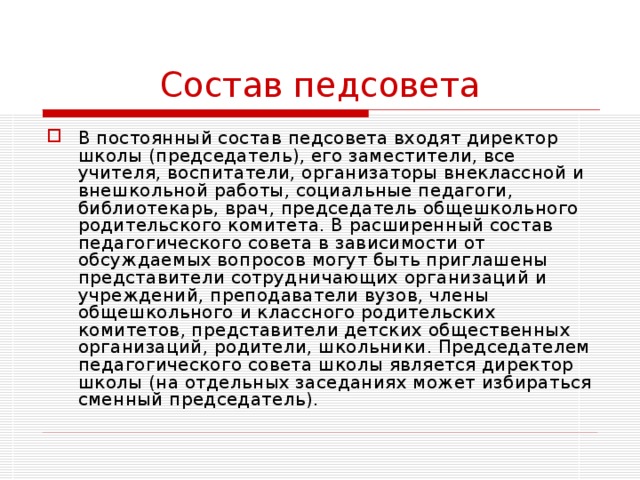 Состав педсовета

В постоянный состав педсовета входят директор школы (председатель), его заместители, все учителя, воспитатели, организаторы внеклассной и внешкольной работы, социальные педагоги, библиотекарь, врач, председатель общешкольного родительского комитета. В расширенный состав педагогического совета в зависимости от обсуждаемых вопросов могут быть приглашены представители сотрудничающих организаций и учреждений, преподаватели вузов, члены общешкольного и классного родительских комитетов, представители детских общественных организаций, родители, школьники. Председателем педагогического совета школы является директор школы (на отдельных заседаниях может избираться сменный председатель).